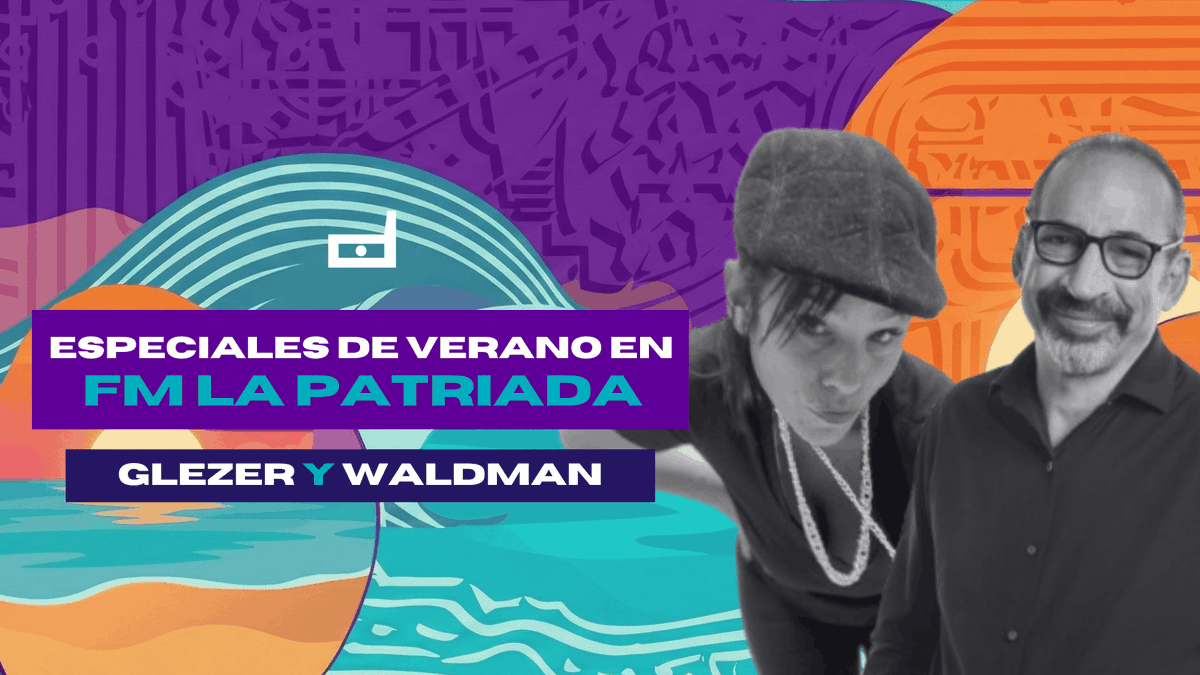 ESPECIALES DE VERANO EN
FM LA PATRIADA

GLEZER Y WALDMAN